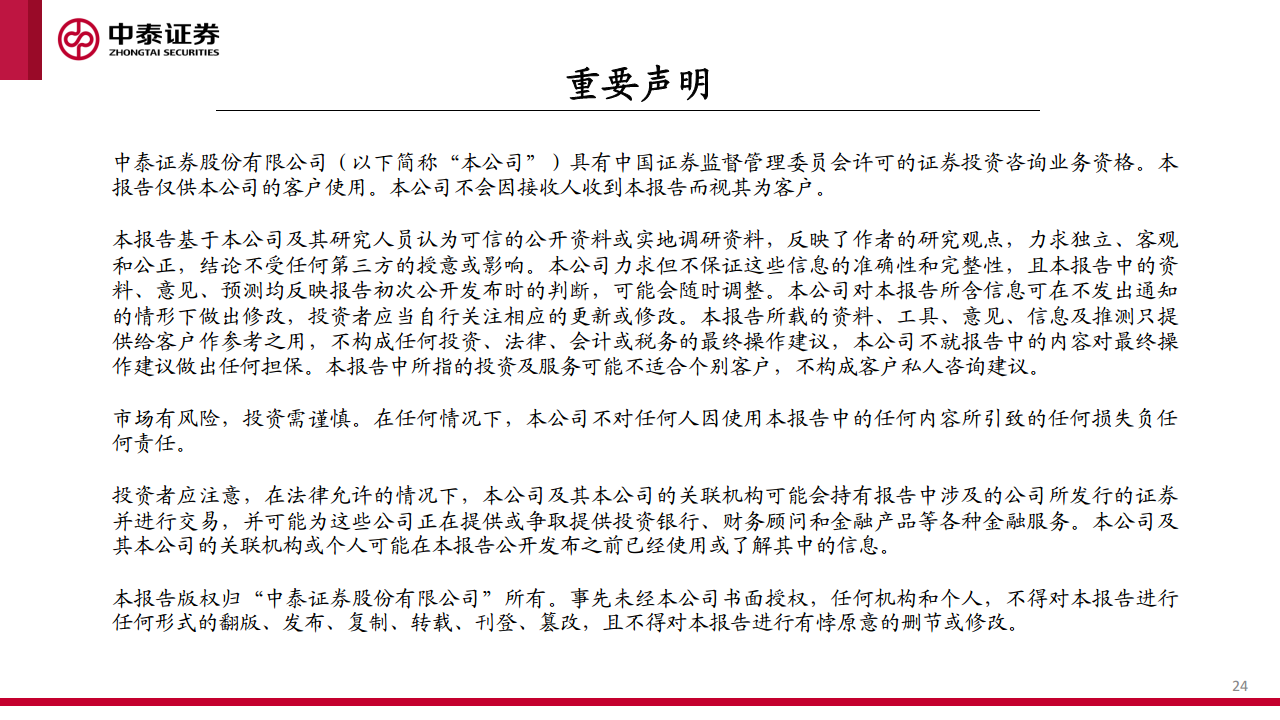 中泰证券
ZHONGTAI SECURITIES

重要声明

中泰证券股份有限公司（以下简称“本公司”）具有中国证券监督管理委员会许可的证券投资咨询业务资格。本报告仅供本公司的客户使用。本公司不会因接收人收到本报告而视其为客户。

本报告基于本公司及其研究人员认为可信的公开资料或实地调研资料，反映了作者的研究观点，力求独立、客观和公正，结论不受任何第三方的授意或影响。本公司力求但不保证这些信息的准确性和完整性，且本报告中的资料、意见、预测均反映报告初次公开发布时的判断，可能会随时调整。本公司对本报告所含信息可在不发出通知的情形下做出修改，投资者应当自行关注相应的更新或修改。本报告所载的资料、工具、意见、信息及推测只提供给客户作参考之用，不构成任何投资、法律、会计或税务的最终操作建议，本公司不就报告中的内容对最终操作建议做出任何担保。本报告中所指的投资及服务可能不适合个别客户，不构成客户私人咨询建议。

市场有风险，投资需谨慎。在任何情况下，本公司不对任何人因使用本报告中的任何内容所引致的任何损失负任何责任。

投资者应注意，在法律允许的情况下，本公司及其本公司的关联机构可能会持有报告中涉及的公司所发行的证券并进行交易，并可能为这些公司正在提供或争取提供投资银行、财务顾问和金融产品等各种金融服务。本公司及其本公司的关联机构或个人可能在本报告公开发布之前已经使用或了解其中的信息。

本报告版权归“中泰证券股份有限公司”所有。事先未经本公司书面授权，任何机构和个人，不得对本报告进行任何形式的翻版、发布、复制、转载、刊登、篡改，且不得对本报告进行有悖原意的删节或修改。

24